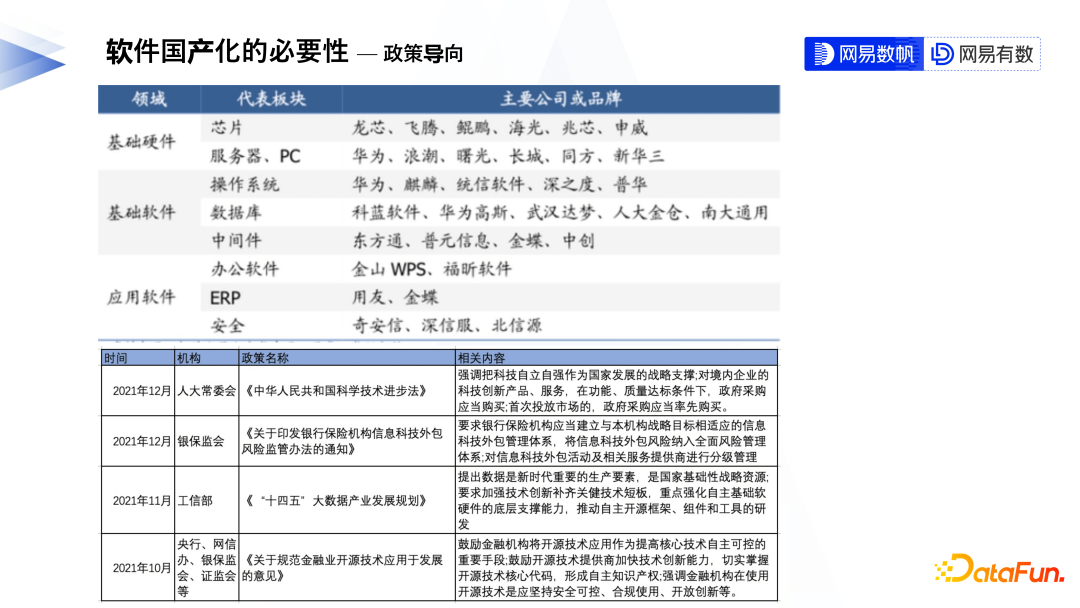 软件国产化的必要性 — 政策导向

网易数帆 网易有数

| 领域 | 代表板块 | 主要公司或品牌 |
|---|---|---|
| 基础硬件 | 芯片 | 龙芯、飞腾、鲲鹏、海光、兆芯、申威 |
| | 服务器、PC | 华为、浪潮、曙光、长城、同方、新华三 |
| 基础软件 | 操作系统 | 华为、麒麟、统信软件、深之度、普华 |
| | 数据库 | 科蓝软件、华为高斯、武汉达梦、人大金仓、南大通用 |
| | 中间件 | 东方通、普元信息、金蝶、中创 |
| 应用软件 | 办公软件 | 金山 WPS、福昕软件 |
| | ERP | 用友、金蝶 |
| | 安全 | 奇安信、深信服、北信源 |

| 时间 | 机构 | 政策名称 | 相关内容 |
|---|---|---|---|
| 2021年12月 | 人大常委会 | 《中华人民共和国科学技术进步法》 | 强调把科技自立自强作为国家发展的战略支撑;对境内企业的科技创新产品、服务，在功能、质量达标条件下，政府采购应当购买;首次投放市场的，政府采购应当率先购买。 |
| 2021年12月 | 银保监会 | 《关于印发银行保险机构信息科技外包风险监管办法的通知》 | 要求银行保险机构应当建立与本机构战略目标相适应的信息科技外包管理体系，将信息科技外包风险纳入全面风险管理体系;对信息科技外包活动及相关服务提供商进行分级管理 |
| 2021年11月 | 工信部 | 《“十四五”大数据产业发展规划》 | 提出数据是新时代重要的生产要素，是国家基础性战略资源;要求加强技术创新补齐关键技术短板，重点强化自主基础软硬件的底层支撑能力，推动自主开源框架、组件和工具的研发 |
| 2021年10月 | 央行、网信办、银保监会、证监会等 | 《关于规范金融业开源技术应用于发展的意见》 | 鼓励金融机构将开源技术应用作为提高核心技术自主可控的重要手段;鼓励开源技术提供商加快技术创新能力，切实掌握开源技术核心代码，形成自主知识产权;强调金融机构在使用开源技术是应坚持安全可控、合规使用、开放创新等。 |

DataFun.